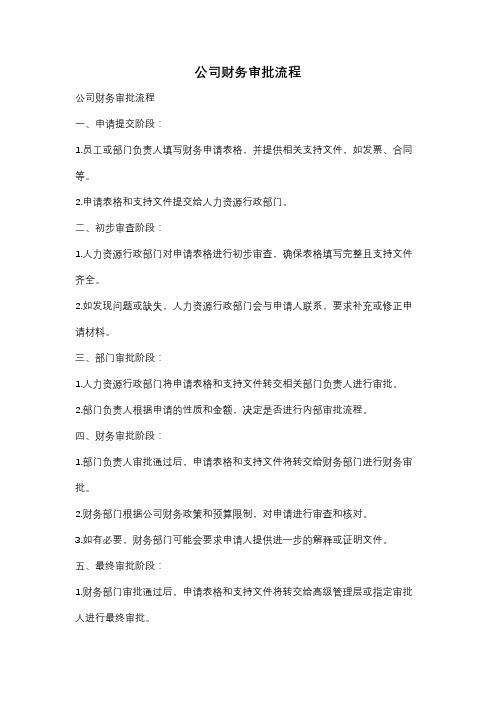 公司财务审批流程

公司财务审批流程

一、申请提交阶段：

1.员工或部门负责人填写财务申请表格，并提供相关支持文件，如发票、合同等。

2.申请表格和支持文件提交给人力资源行政部门。

二、初步审查阶段：

1.人力资源行政部门对申请表格进行初步审查，确保表格填写完整且支持文件齐全。

2.如发现问题或缺失，人力资源行政部门会与申请人联系，要求补充或修正申请材料。

三、部门审批阶段：

1.人力资源行政部门将申请表格和支持文件转交相关部门负责人进行审批。

2.部门负责人根据申请的性质和金额，决定是否进行内部审批流程。

四、财务审批阶段：

1.部门负责人审批通过后，申请表格和支持文件将转交给财务部门进行财务审批。

2.财务部门根据公司财务政策和预算限制，对申请进行审查和核对。

3.如有必要，财务部门可能会要求申请人提供进一步的解释或证明文件。

五、最终审批阶段：

1.财务部门审批通过后，申请表格和支持文件将转交给高级管理层或指定审批人进行最终审批。